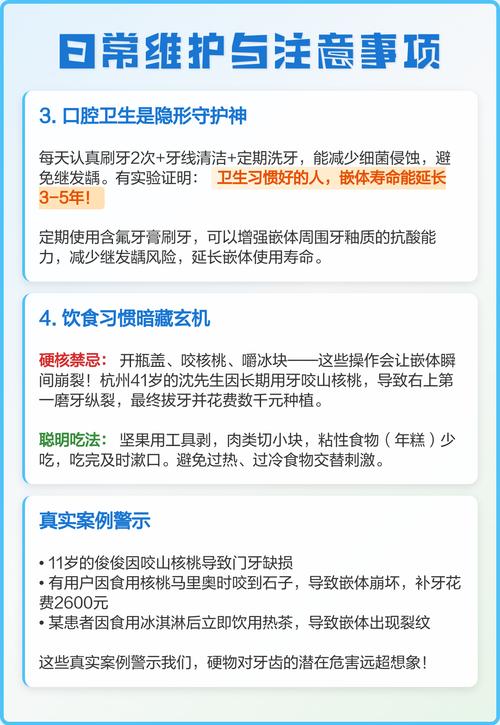 日常维护与注意事项

3. 口腔卫生是隐形守护神

每天认真刷牙2次+牙线清洁+定期洗牙，能减少细菌侵蚀，避免继发龋。有实验证明： 卫生习惯好的人，嵌体寿命能延长3-5年！

定期使用含氟牙膏刷牙，可以增强嵌体周围牙釉质的抗酸能力，减少继发龋风险，延长嵌体使用寿命。

4. 饮食习惯暗藏玄机

硬核禁忌： 开瓶盖、咬核桃、嚼冰块——这些操作会让嵌体瞬间崩裂！杭州41岁的沈先生因长期用牙咬山核桃，导致右上第一磨牙纵裂，最终拔牙并花费数千元种植。

聪明吃法： 坚果用工具剥，肉类切小块，粘性食物（年糕）少吃，吃完及时漱口。避免过热、过冷食物交替刺激。

真实案例警示

• 11岁的俊俊因咬山核桃导致门牙缺损
• 有用户因食用核桃马里奥时咬到石子，导致嵌体崩坏，补牙花费2600元
• 某患者因食用冰淇淋后立即饮用热茶，导致嵌体出现裂纹

这些真实案例警示我们，硬物对牙齿的潜在危害远超想象！